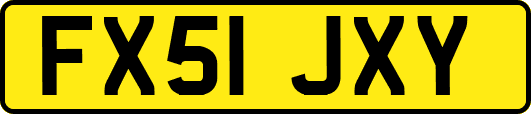 FX51 JXY